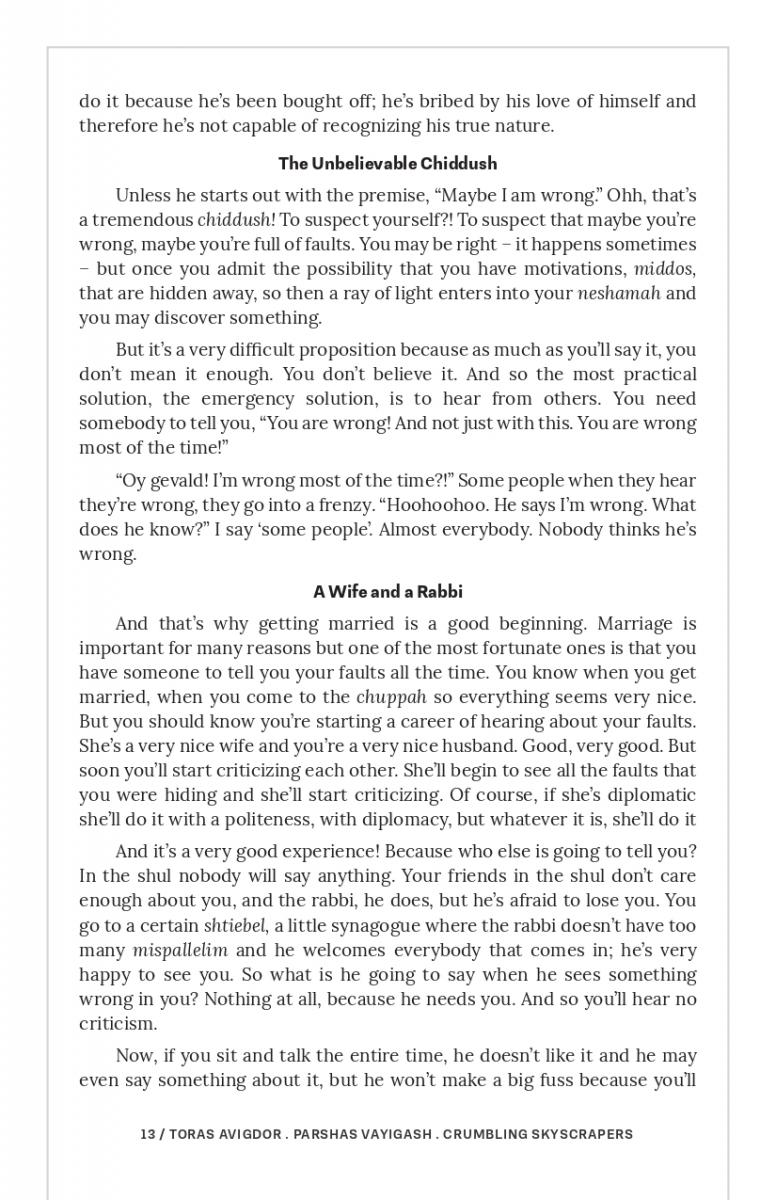 do it because he's been bought off; he's bribed by his love of himself and therefore he's not capable of recognizing his true nature.

The Unbelievable Chiddush

Unless he starts out with the premise, "Maybe I am wrong." Ohh, that's a tremendous chiddush! To suspect yourself?! To suspect that maybe you're wrong, maybe you're full of faults. You may be right – it happens sometimes – but once you admit the possibility that you have motivations, middos, that are hidden away, so then a ray of light enters into your neshamah and you may discover something.

But it's a very difficult proposition because as much as you'll say it, you don't mean it enough. You don't believe it. And so the most practical solution, the emergency solution, is to hear from others. You need somebody to tell you, "You are wrong! And not just with this. You are wrong most of the time!"

"Oy gevald! I'm wrong most of the time?!" Some people when they hear they're wrong, they go into a frenzy. "Hoohoohoo. He says I'm wrong. What does he know?" I say 'some people'. Almost everybody. Nobody thinks he's wrong.

A Wife and a Rabbi

And that's why getting married is a good beginning. Marriage is important for many reasons but one of the most fortunate ones is that you have someone to tell you your faults all the time. You know when you get married, when you come to the chuppah so everything seems very nice. But you should know you're starting a career of hearing about your faults. She's a very nice wife and you're a very nice husband. Good, very good. But soon you'll start criticizing each other. She'll begin to see all the faults that you were hiding and she'll start criticizing. Of course, if she's diplomatic she'll do it with a politeness, with diplomacy, but whatever it is, she'll do it

And it's a very good experience! Because who else is going to tell you? In the shul nobody will say anything. Your friends in the shul don't care enough about you, and the rabbi, he does, but he's afraid to lose you. You go to a certain shtiebel, a little synagogue where the rabbi doesn't have too many mispallelim and he welcomes everybody that comes in; he's very happy to see you. So what is he going to say when he sees something wrong in you? Nothing at all, because he needs you. And so you'll hear no criticism.

Now, if you sit and talk the entire time, he doesn't like it and he may even say something about it, but he won't make a big fuss because you'll

13 / TORAS AVIGDOR . PARSHAS VAYIGASH . CRUMBLING SKYSCRAPERS